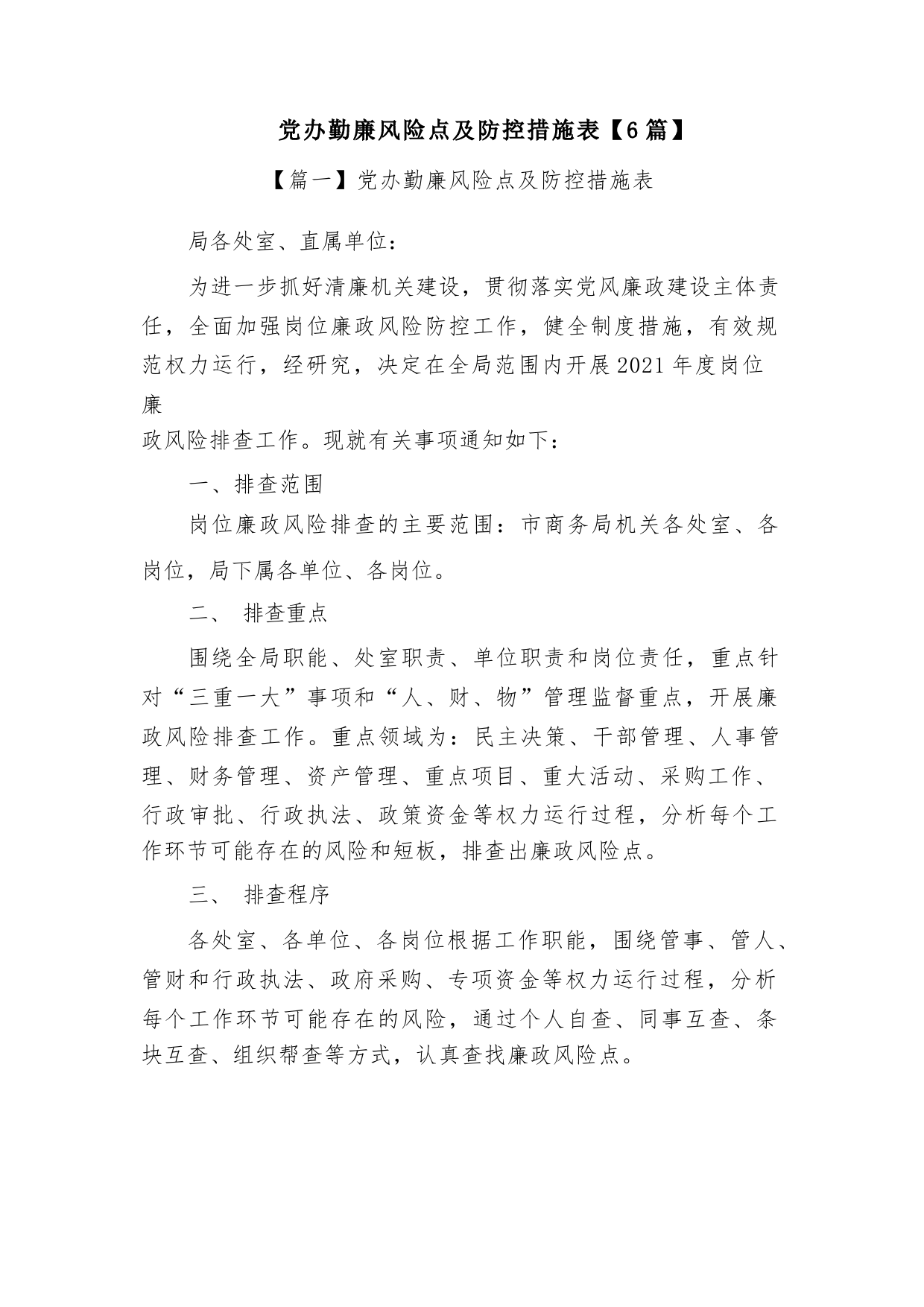 党办勤廉风险点及防控措施表【6篇】

【篇一】党办勤廉风险点及防控措施表

局各处室、直属单位：

为进一步抓好清廉机关建设，贯彻落实党风廉政建设主体责任，全面加强岗位廉政风险防控工作，健全制度措施，有效规范权力运行，经研究，决定在全局范围内开展2021年度岗位廉政风险排查工作。现就有关事项通知如下：

一、排查范围

岗位廉政风险排查的主要范围：市商务局机关各处室、各岗位，局下属各单位、各岗位。

二、 排查重点

围绕全局职能、处室职责、单位职责和岗位责任，重点针对“三重一大”事项和“人、财、物”管理监督重点，开展廉政风险排查工作。重点领域为：民主决策、干部管理、人事管理、财务管理、资产管理、重点项目、重大活动、采购工作、行政审批、行政执法、政策资金等权力运行过程，分析每个工作环节可能存在的风险和短板，排查出廉政风险点。

三、 排查程序

各处室、各单位、各岗位根据工作职能，围绕管事、管人、管财和行政执法、政府采购、专项资金等权力运行过程，分析每个工作环节可能存在的风险，通过个人自查、同事互查、条块互查、组织帮查等方式，认真查找廉政风险点。